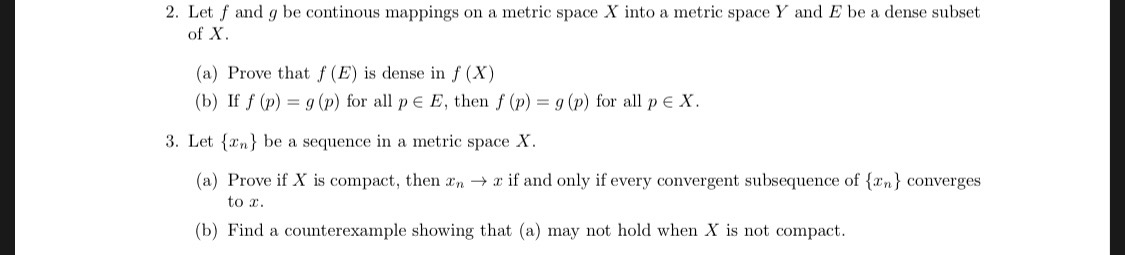 2. Let $f$ and $g$ be continous mappings on a metric space $X$ into a metric space $Y$ and $E$ be a dense subset of $X$.

(a) Prove that $f(E)$ is dense in $f(X)$

(b) If $f(p) = g(p)$ for all $p \in E$, then $f(p) = g(p)$ for all $p \in X$.

3. Let $\{x_n\}$ be a sequence in a metric space $X$.

(a) Prove if $X$ is compact, then $x_n \to x$ if and only if every convergent subsequence of $\{x_n\}$ converges to $x$.

(b) Find a counterexample showing that (a) may not hold when $X$ is not compact.